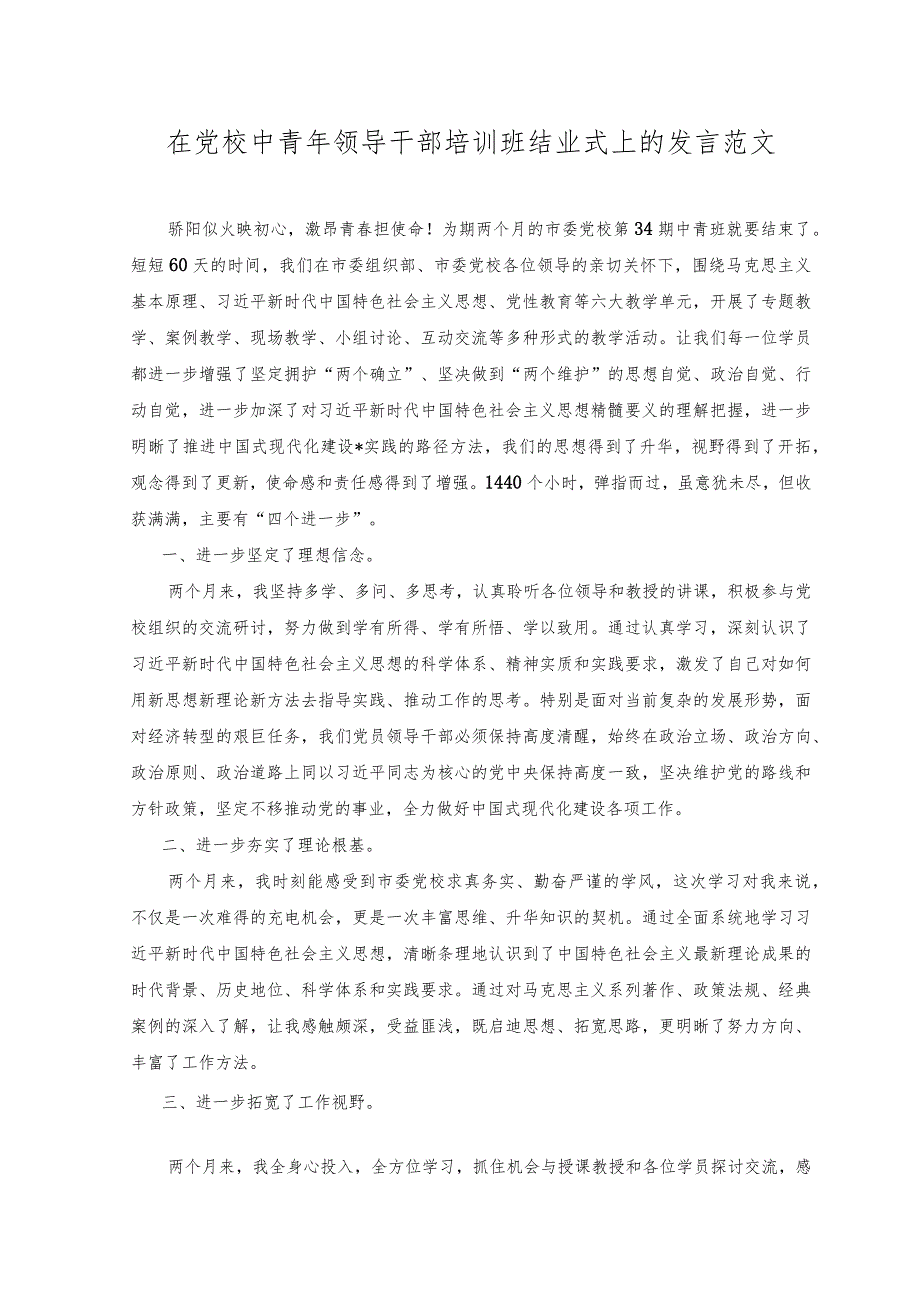 在党校中青年领导干部培训班结业式上的发言范文

骄阳似火映初心，激昂青春担使命！为期两个月的市委党校第34期中青班就要结束了。短短60天的时间，我们在市委组织部、市委党校各位领导的亲切关怀下，围绕马克思主义基本原理、习近平新时代中国特色社会主义思想、党性教育等六大教学单元，开展了专题教学、案例教学、现场教学、小组讨论、互动交流等多种形式的教学活动。让我们每一位学员都进一步增强了坚定拥护“两个确立”、坚决做到“两个维护”的思想自觉、政治自觉、行动自觉，进一步加深了对习近平新时代中国特色社会主义思想精髓要义的理解把握，进一步明晰了推进中国式现代化建设*实践的路径方法，我们的思想得到了升华，视野得到了开拓，观念得到了更新，使命感和责任感得到了增强。1440个小时，弹指而过，虽意犹未尽，但收获满满，主要有“四个进一步”。

一、进一步坚定了理想信念。

两个月来，我坚持多学、多问、多思考，认真聆听各位领导和教授的讲课，积极参与党校组织的交流研讨，努力做到学有所得、学有所悟、学以致用。通过认真学习，深刻认识了习近平新时代中国特色社会主义思想的科学体系、精神实质和实践要求，激发了自己对如何用新思想新理论新方法去指导实践、推动工作的思考。特别是面对当前复杂的发展形势，面对经济转型的艰巨任务，我们党员领导干部必须保持高度清醒，始终在政治立场、政治方向、政治原则、政治道路上同以习近平同志为核心的党中央保持高度一致，坚决维护党的路线和方针政策，坚定不移推动党的事业，全力做好中国式现代化建设各项工作。

二、进一步夯实了理论根基。

两个月来，我时刻能感受到市委党校求真务实、勤奋严谨的学风，这次学习对我来说，不仅是一次难得的充电机会，更是一次丰富思维、升华知识的契机。通过全面系统地学习习近平新时代中国特色社会主义思想，清晰条理地认识到了中国特色社会主义最新理论成果的时代背景、历史地位、科学体系和实践要求。通过对马克思主义系列著作、政策法规、经典案例的深入了解，让我感触颇深，受益匪浅，既启迪思想、拓宽思路，更明晰了努力方向、丰富了工作方法。

三、进一步拓宽了工作视野。

两个月来，我全身心投入，全方位学习，抓住机会与授课教授和各位学员探讨交流，感